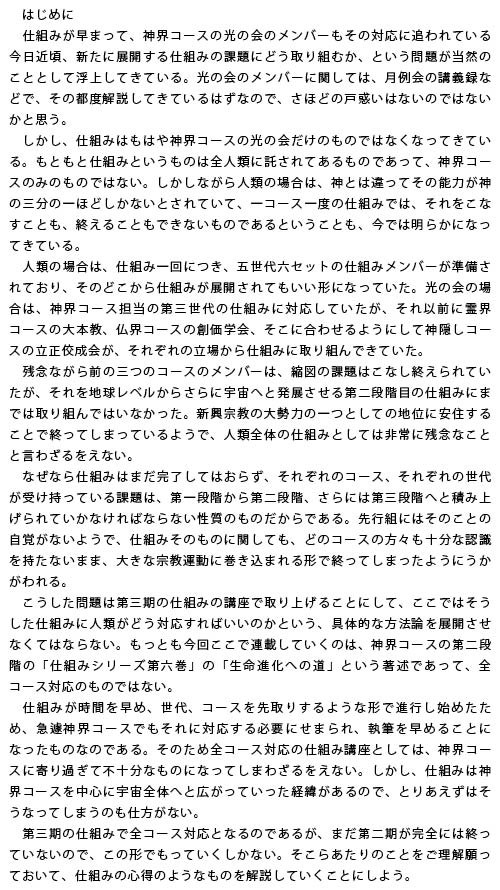 はじめに

仕組みが早まって、神界コースの光の会のメンバーもその対応に追われている今日近頃、新たに展開する仕組みの課題にどう取り組むか、という問題が当然のこととして浮上してきている。光の会のメンバーに関しては、月例会の講義録などで、その都度解説してきているはずなので、さほどの戸惑いはないのではないかと思う。

しかし、仕組みはもはや神界コースの光の会だけのものではなくなってきている。もともと仕組みというものは全人類に託されてあるものであって、神界コースのみのものではない。しかしながら人類の場合は、神とは違ってその能力が神の三分の一ほどしかないとされていて、一コース一度の仕組みでは、それをこなすことも、終えることもできないものであるということも、今では明らかになってきている。

人類の場合は、仕組み一回につき、五世代六セットの仕組みメンバーが準備されており、そのどこから仕組みが展開されてもいい形になっていた。光の会の場合は、神界コース担当の第三世代の仕組みに対応していたが、それ以前に霊界コースの大本教、仏界コースの創価学会、そこに合わせるようにして神隠しコースの立正佼成会が、それぞれの立場から仕組みに取り組んできていた。

残念ながら前の三つのコースのメンバーは、縮図の課題はこなし終えられていたが、それを地球レベルからさらに宇宙へと発展させる第二段階目の仕組みにまでは取り組んではいなかった。新興宗教の大勢力の一つとしての地位に安住することで終ってしまっているようで、人類全体の仕組みとしては非常に残念なことと言わざるをえない。

なぜなら仕組みはまだ完了してはおらず、それぞれのコース、それぞれの世代が受け持っている課題は、第一段階から第二段階、さらには第三段階へと積み上げられていかなければならない性質のものだからである。先行組にはそのことの自覚がないようで、仕組みそのものに関しても、どのコースの方々も十分な認識を持たないまま、大きな宗教運動に巻き込まれる形で終ってしまったようにうかがわれる。

こうした問題は第三期の仕組みの講座で取り上げることにして、ここではそうした仕組みに人類がどう対応すればいいのかという、具体的な方法論を展開させなくてはならない。もっとも今回ここで連載していくのは、神界コースの第二段階の「仕組みシリーズ第六巻」の「生命進化への道」という著述であって、全コース対応のものではない。

仕組みが時間を早め、世代、コースを先取りするような形で進行し始めたため、急遽神界コースでもそれに対応する必要にせまられ、執筆を早めることになったものなのである。そのため全コース対応の仕組み講座としては、神界コースに寄り過ぎて不十分なものになってしまわざるをえない。しかし、仕組みは神界コースを中心に宇宙全体へと広がっていった経緯があるので、とりあえずはそうなってしまうのも仕方がない。

第三期の仕組みで全コース対応となるのであるが、まだ第二期が完全には終っていないので、この形でもっていくしかない。そこらあたりのことをご理解願っておいて、仕組みの心得のようなものを解説していくことにしよう。